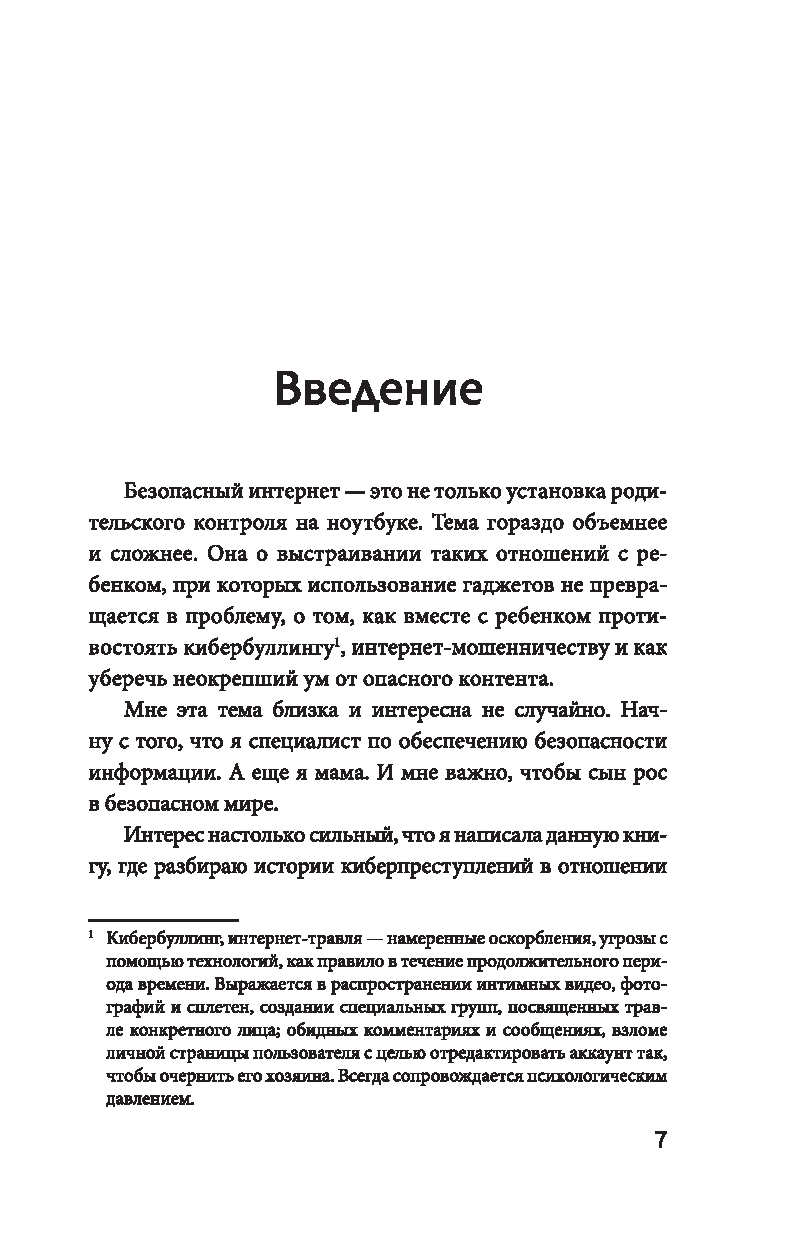 Введение

Безопасный интернет — это не только установка родительского контроля на ноутбуке. Тема гораздо объемнее и сложнее. Она о выстраивании таких отношений с ребенком, при которых использование гаджетов не превращается в проблему, о том, как вместе с ребенком противостоять кибербуллингу$^1$, интернет-мошенничеству и как уберечь неокрепший ум от опасного контента.

Мне эта тема близка и интересна не случайно. Начну с того, что я специалист по обеспечению безопасности информации. А еще я мама. И мне важно, чтобы сын рос в безопасном мире.

Интерес настолько сильный, что я написала данную книгу, где разбираю истории киберпреступлений в отношении

$^1$ Кибербуллинг, интернет-травля — намеренные оскорбления, угрозы с помощью технологий, как правило в течение продолжительного периода времени. Выражается в распространении интимных видео, фотографий и сплетен, создании специальных групп, посвященных травле конкретного лица; обидных комментариях и сообщениях, взломе личной страницы пользователя с целью отредактировать аккаунт так, чтобы очернить его хозяина. Всегда сопровождается психологическим давлением.

7